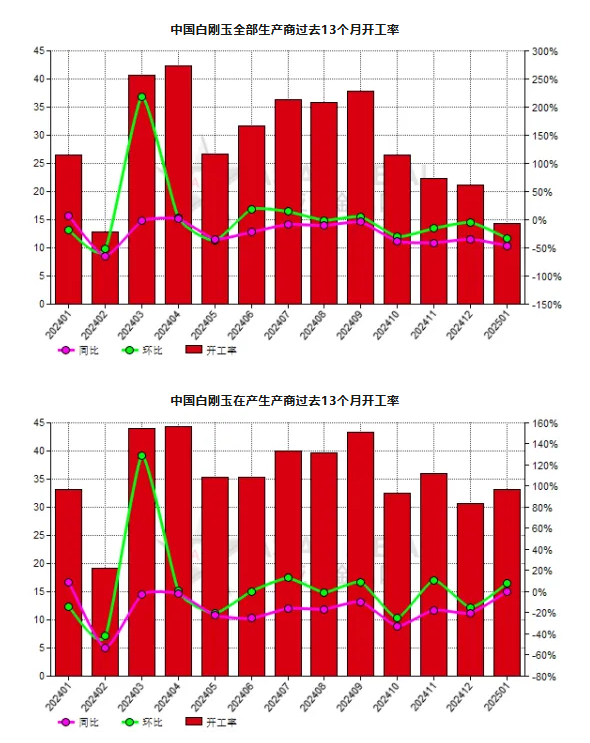 中国白刚玉全部生产商过去13个月开工率

45
40
35
30
25
20
15
10
5
0

300%
250%
200%
150%
100%
50%
0%
-50%
-100%
-150%

202401 202402 202403 202404 202405 202406 202407 202408 202409 202410 202411 202412 202501

同比 环比 开工率

中国白刚玉在产生产商过去13个月开工率

45
40
35
30
25
20
15
10
5
0

160%
140%
120%
100%
80%
60%
40%
20%
0%
-20%
-40%
-60%
-80%

202401 202402 202403 202404 202405 202406 202407 202408 202409 202410 202411 202412 202501

同比 环比 开工率